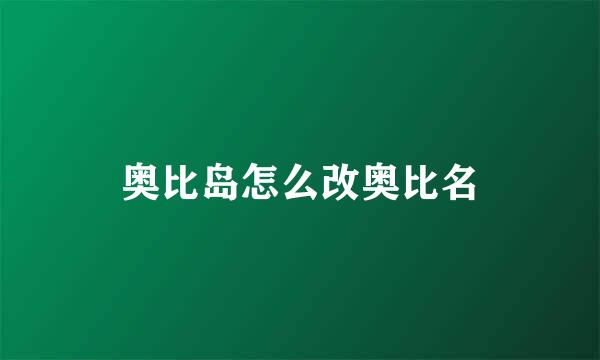 奥比岛怎么改奥比名